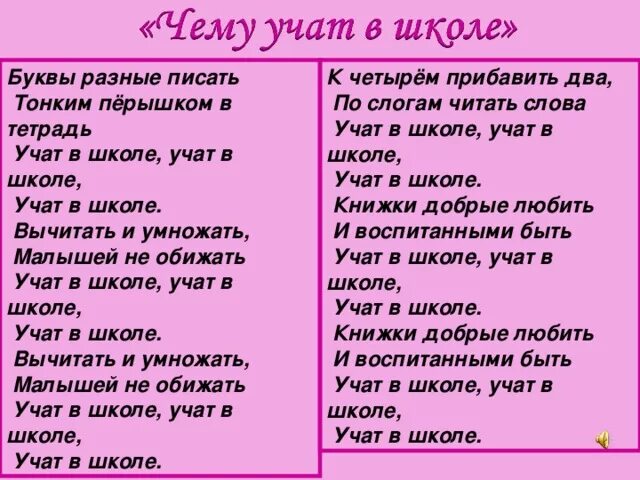 «Чему учат в школе»

Буквы разные писать
Тонким пёрышком в тетрадь
Учат в школе, учат в школе,
Учат в школе.
Вычитать и умножать,
Малышей не обижать
Учат в школе, учат в школе,
Учат в школе.
Вычитать и умножать,
Малышей не обижать
Учат в школе, учат в школе,
Учат в школе.

К четырём прибавить два,
По слогам читать слова
Учат в школе, учат в школе,
Учат в школе.
Книжки добрые любить
И воспитанными быть
Учат в школе, учат в школе,
Учат в школе.
Книжки добрые любить
И воспитанными быть
Учат в школе, учат в школе,
Учат в школе.